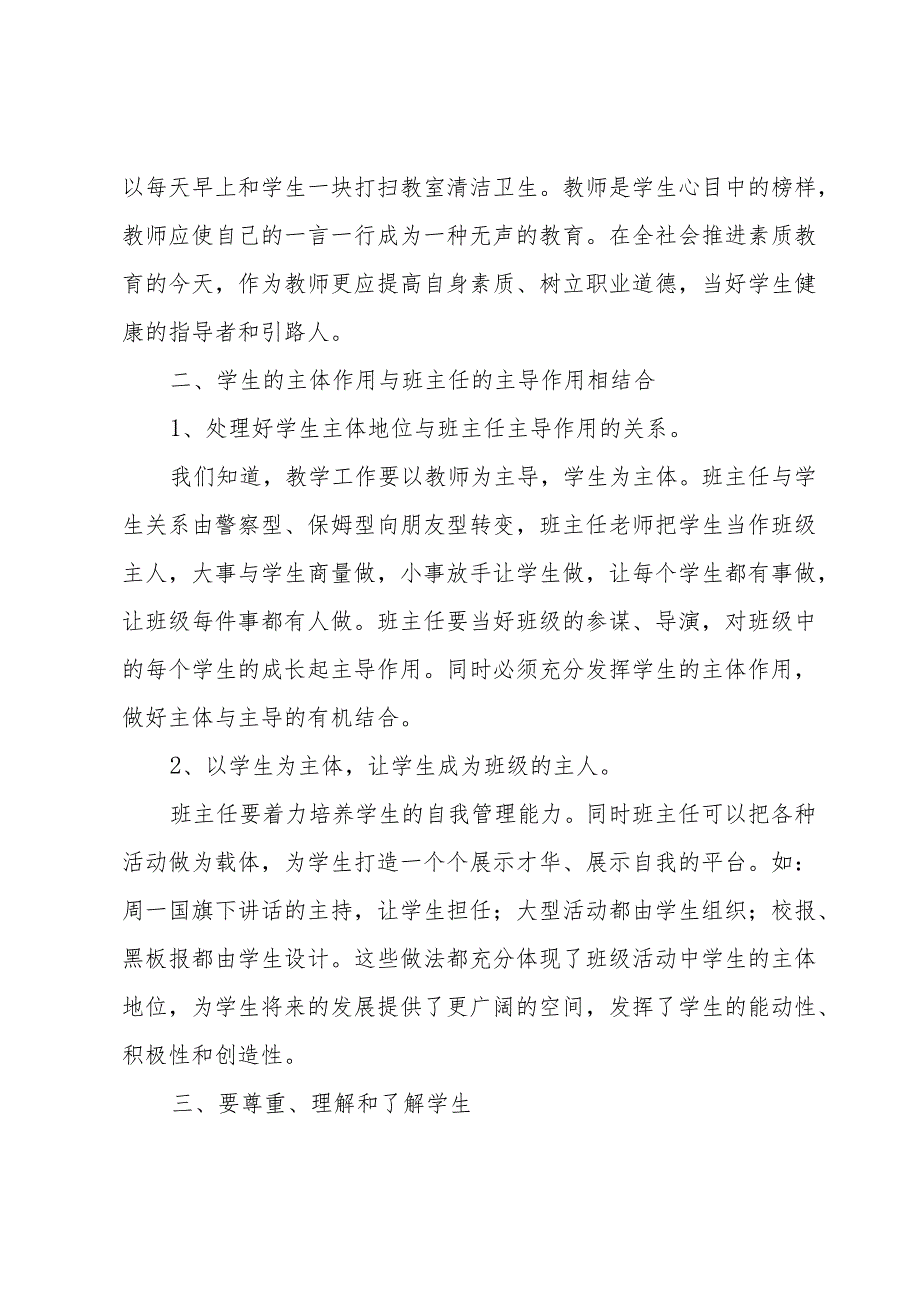 以每天早上和学生一块打扫教室清洁卫生。教师是学生心目中的榜样，教师应使自己的一言一行成为一种无声的教育。在全社会推进素质教育的今天，作为教师更应提高自身素质、树立职业道德，当好学生健康的指导者和引路人。

二、学生的主体作用与班主任的主导作用相结合

1、处理好学生主体地位与班主任主导作用的关系。

我们知道，教学工作要以教师为主导，学生为主体。班主任与学生关系由警察型、保姆型向朋友型转变，班主任老师把学生当作班级主人，大事与学生商量做，小事放手让学生做，让每个学生都有事做，让班级每件事都有人做。班主任要当好班级的参谋、导演，对班级中的每个学生的成长起主导作用。同时必须充分发挥学生的主体作用，做好主体与主导的有机结合。

2、以学生为主体，让学生成为班级的主人。

班主任要着力培养学生的自我管理能力。同时班主任可以把各种活动做为载体，为学生打造一个个展示才华、展示自我的平台。如：周一国旗下讲话的主持，让学生担任；大型活动都由学生组织；校报、黑板报都由学生设计。这些做法都充分体现了班级活动中学生的主体地位，为学生将来的发展提供了更广阔的空间，发挥了学生的能动性、积极性和创造性。

三、要尊重、理解和了解学生